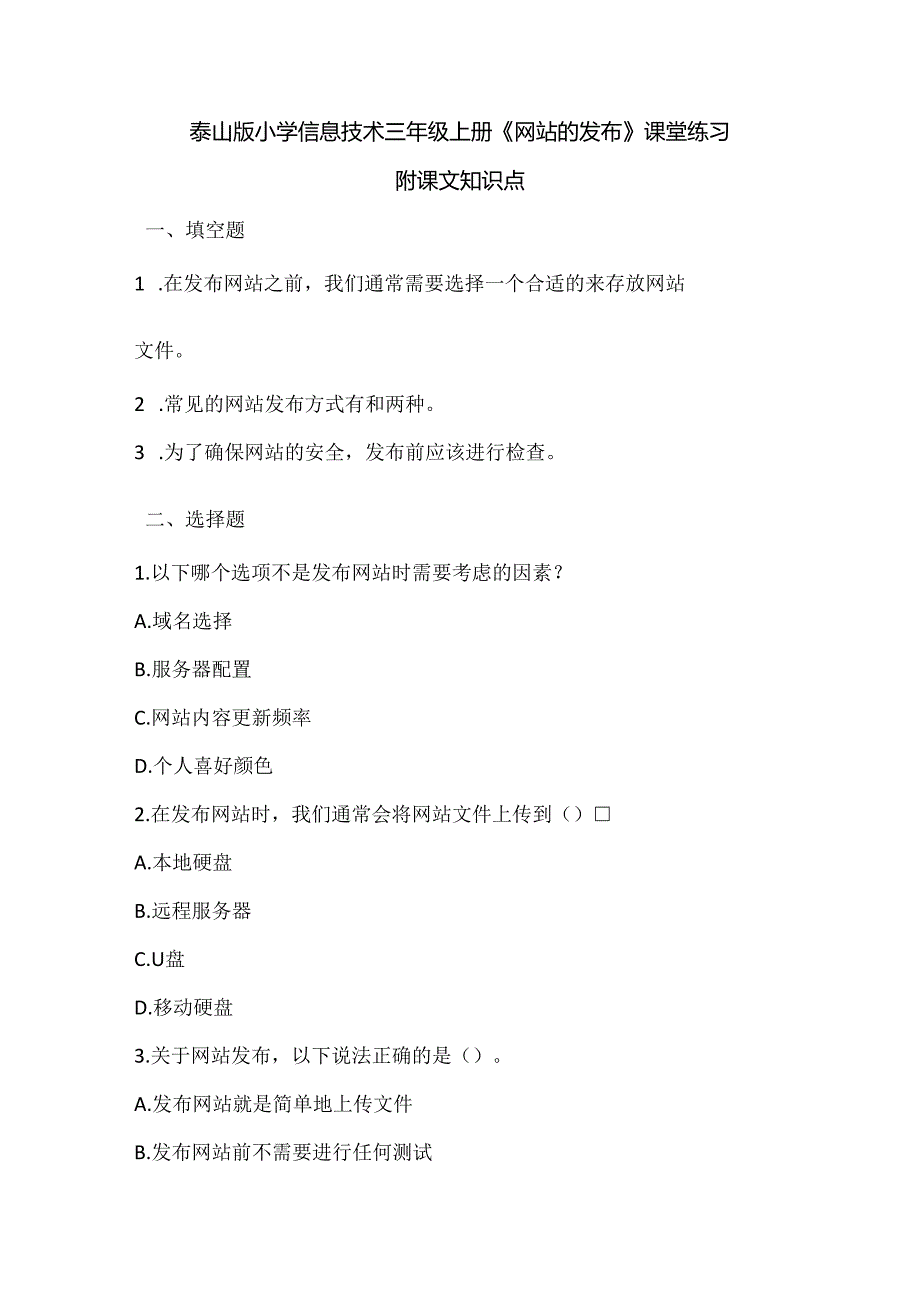 泰山版小学信息技术三年级上册《网站的发布》课堂练习

附课文知识点

一、填空题

1 .在发布网站之前，我们通常需要选择一个合适的来存放网站文件。

2 .常见的网站发布方式有和两种。

3 .为了确保网站的安全，发布前应该进行检查。

二、选择题

1.以下哪个选项不是发布网站时需要考虑的因素？

A.域名选择

B.服务器配置

C.网站内容更新频率

D.个人喜好颜色

2.在发布网站时，我们通常会将网站文件上传到（）□

A.本地硬盘

B.远程服务器

C.U盘

D.移动硬盘

3.关于网站发布，以下说法正确的是（）。

A.发布网站就是简单地上传文件

B.发布网站前不需要进行任何测试